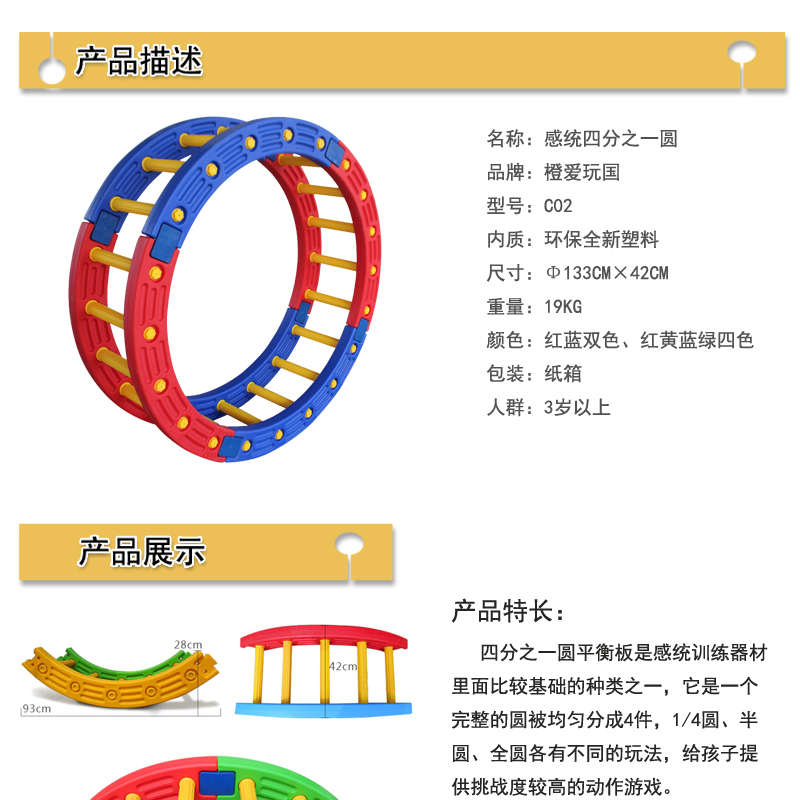 产品描述

名称：感统四分之一圆
品牌：橙爱玩国
型号：C02
内质：环保全新塑料
尺寸：Φ133CM×42CM
重量：19KG
颜色：红蓝双色、红黄蓝绿四色
包装：纸箱
人群：3岁以上

产品展示

28cm
93cm
42cm

产品特长：

四分之一圆平衡板是感统训练器材里面比较基础的种类之一，它是一个完整的圆被均匀分成4件，1/4圆、半圆、全圆各有不同的玩法，给孩子提供挑战度较高的动作游戏。